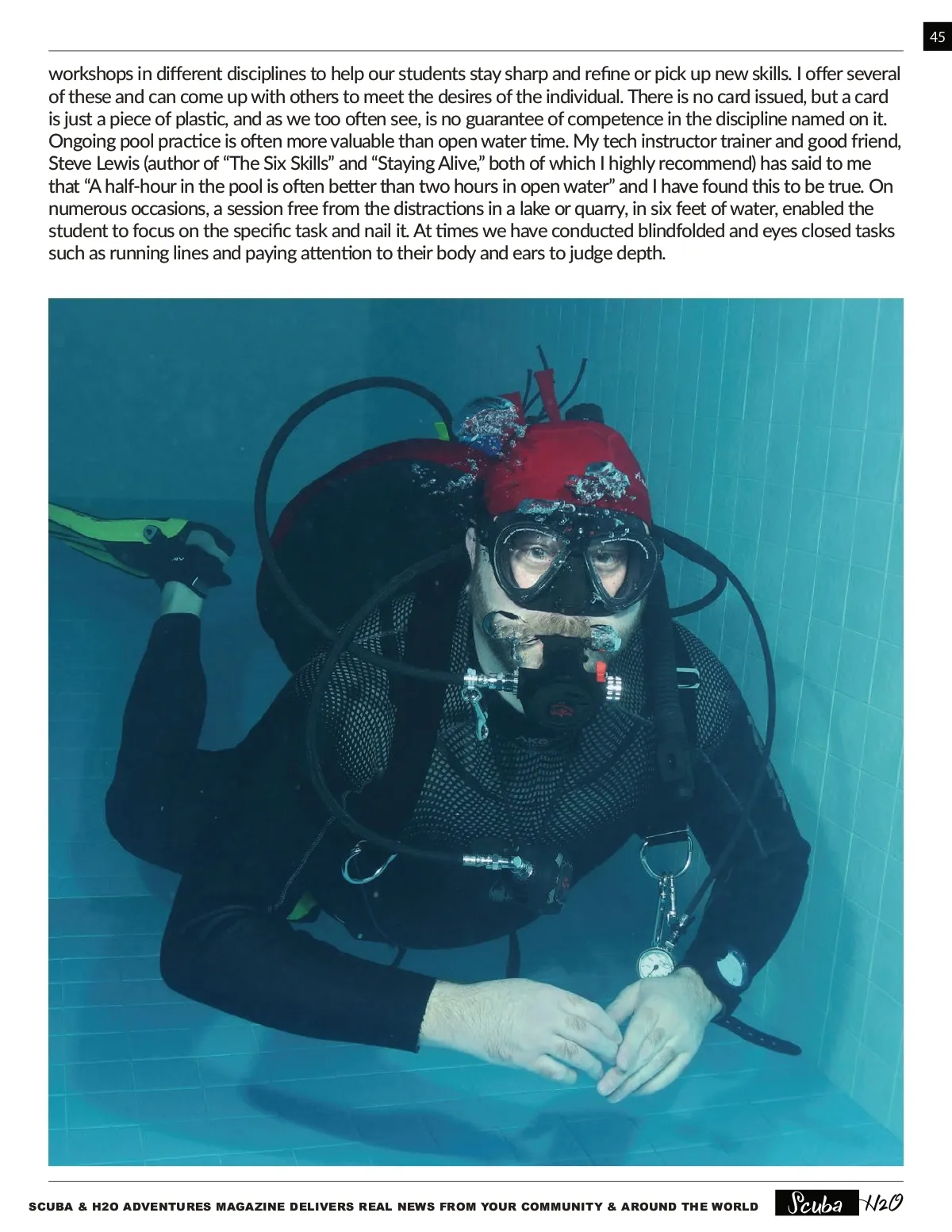 45

workshops in different disciplines to help our students stay sharp and refine or pick up new skills. I offer several of these and can come up with others to meet the desires of the individual. There is no card issued, but a card is just a piece of plastic, and as we too often see, is no guarantee of competence in the discipline named on it. Ongoing pool practice is often more valuable than open water time. My tech instructor trainer and good friend, Steve Lewis (author of "The Six Skills" and "Staying Alive," both of which I highly recommend) has said to me that "A half-hour in the pool is often better than two hours in open water" and I have found this to be true. On numerous occasions, a session free from the distractions in a lake or quarry, in six feet of water, enabled the student to focus on the specific task and nail it. At times we have conducted blindfolded and eyes closed tasks such as running lines and paying attention to their body and ears to judge depth.

SCUBA & H2O ADVENTURES MAGAZINE DELIVERS REAL NEWS FROM YOUR COMMUNITY & AROUND THE WORLD

Scuba H2O